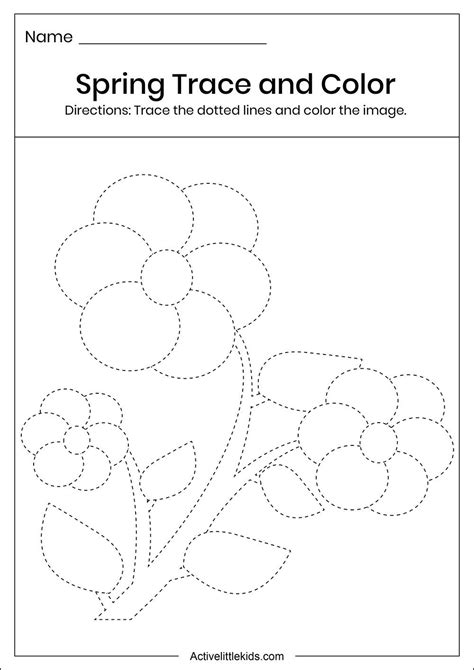 Name ______________________

Spring Trace and Color

Directions: Trace the dotted lines and color the image.

Activelittlekids.com